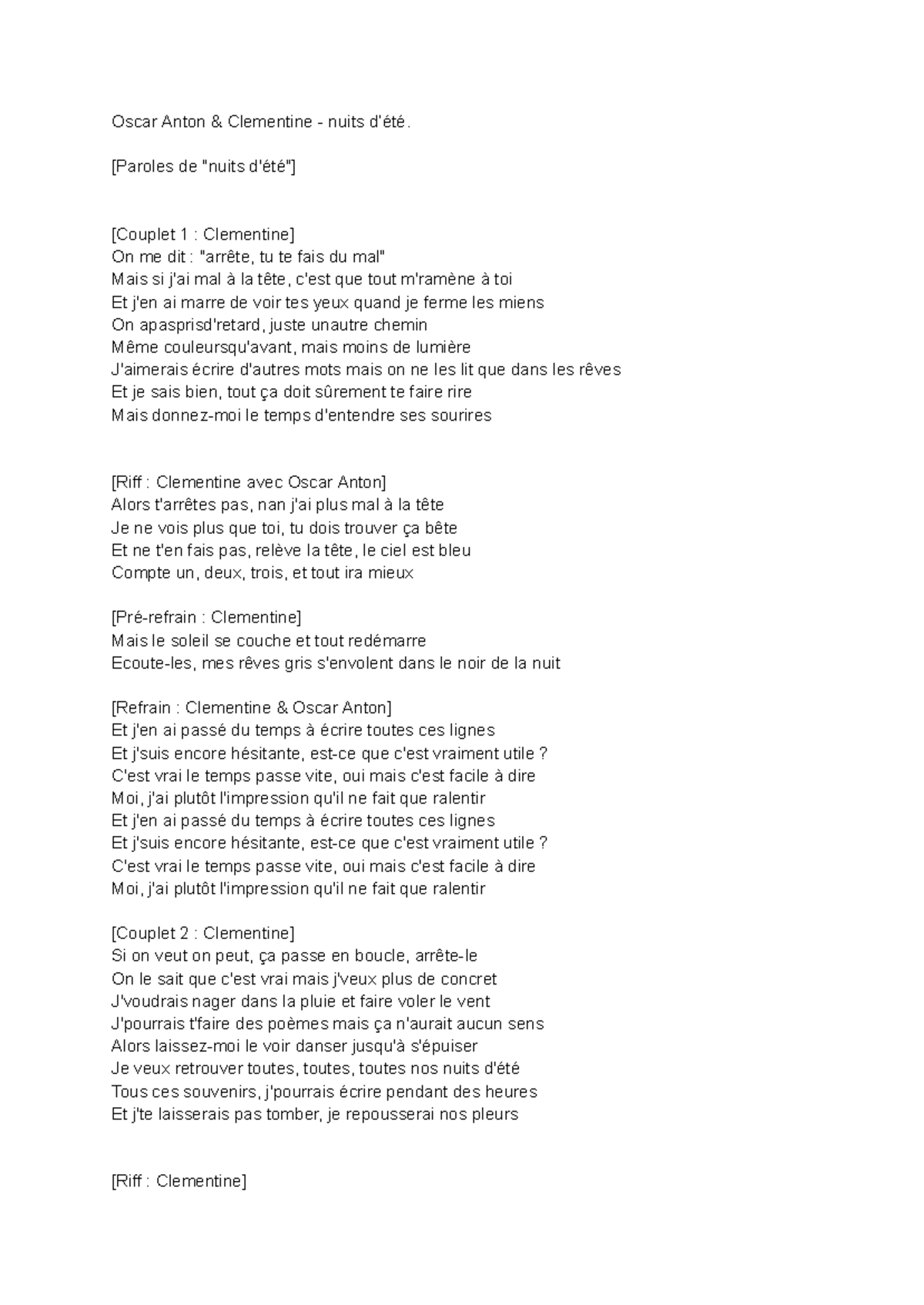 Oscar Anton & Clementine - nuits d'été.

[Paroles de "nuits d'été"]

[Couplet 1 : Clementine]
On me dit : "arrête, tu te fais du mal"
Mais si j'ai mal à la tête, c'est que tout m'ramène à toi
Et j'en ai marre de voir tes yeux quand je ferme les miens
On apasprisd'retard, juste unautre chemin
Même couleursqu'avant, mais moins de lumière
J'aimerais écrire d'autres mots mais on ne les lit que dans les rêves
Et je sais bien, tout ça doit sûrement te faire rire
Mais donnez-moi le temps d'entendre ses sourires

[Riff : Clementine avec Oscar Anton]
Alors t'arrêtes pas, nan j'ai plus mal à la tête
Je ne vois plus que toi, tu dois trouver ça bête
Et ne t'en fais pas, relève la tête, le ciel est bleu
Compte un, deux, trois, et tout ira mieux

[Pré-refrain : Clementine]
Mais le soleil se couche et tout redémarre
Ecoute-les, mes rêves gris s'envolent dans le noir de la nuit

[Refrain : Clementine & Oscar Anton]
Et j'en ai passé du temps à écrire toutes ces lignes
Et j'suis encore hésitante, est-ce que c'est vraiment utile ?
C'est vrai le temps passe vite, oui mais c'est facile à dire
Moi, j'ai plutôt l'impression qu'il ne fait que ralentir
Et j'en ai passé du temps à écrire toutes ces lignes
Et j'suis encore hésitante, est-ce que c'est vraiment utile ?
C'est vrai le temps passe vite, oui mais c'est facile à dire
Moi, j'ai plutôt l'impression qu'il ne fait que ralentir

[Couplet 2 : Clementine]
Si on veut on peut, ça passe en boucle, arrête-le
On le sait que c'est vrai mais j'veux plus de concret
J'voudrais nager dans la pluie et faire voler le vent
J'pourrais t'faire des poèmes mais ça n'aurait aucun sens
Alors laissez-moi le voir danser jusqu'à s'épuiser
Je veux retrouver toutes, toutes, toutes nos nuits d'été
Tous ces souvenirs, j'pourrais écrire pendant des heures
Et j'te laisserais pas tomber, je repousserai nos pleurs

[Riff : Clementine]